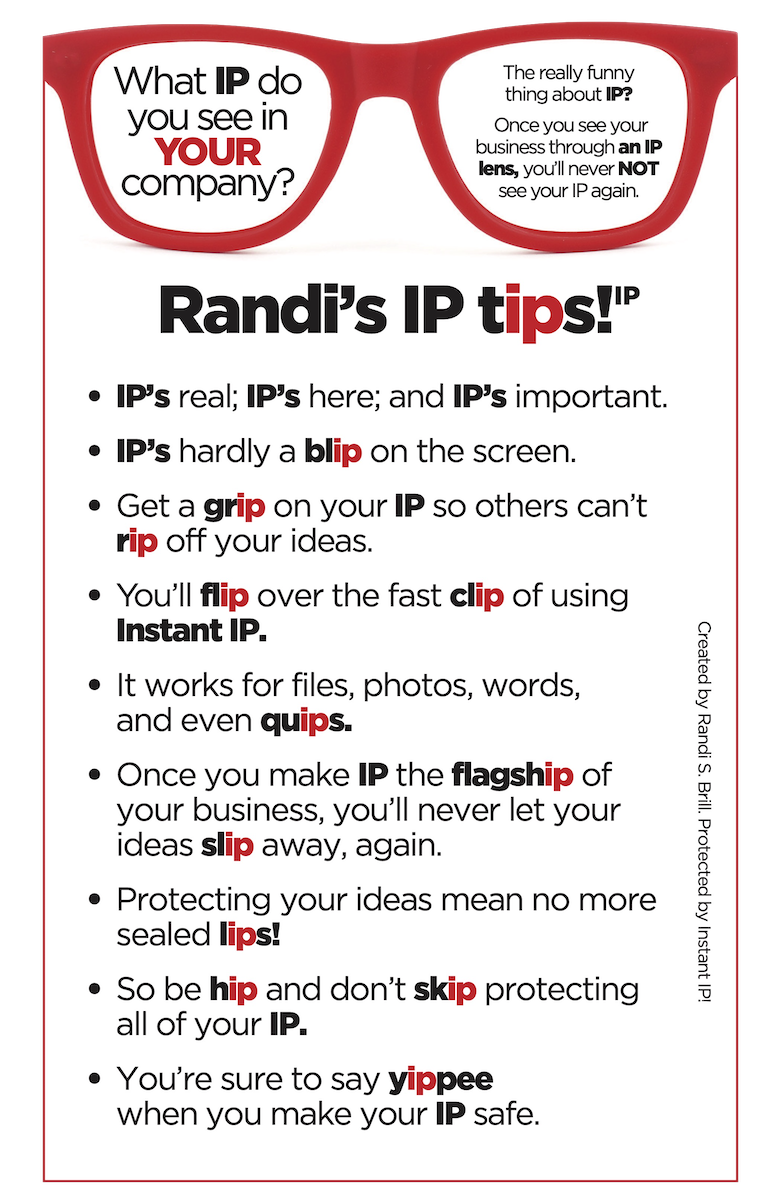 What IP do you see in YOUR company?

The really funny thing about IP?

Once you see your business through an IP lens, you'll never NOT see your IP again.

Randi's IP tips!$^{IP}$

• IP's real; IP's here; and IP's important.

• IP's hardly a blip on the screen.

• Get a grip on your IP so others can't rip off your ideas.

• You'll flip over the fast clip of using Instant IP.

• It works for files, photos, words, and even quips.

• Once you make IP the flagship of your business, you'll never let your ideas slip away, again.

• Protecting your ideas mean no more sealed lips!

• So be hip and don't skip protecting all of your IP.

• You're sure to say yippee when you make your IP safe.

Created by Randi S. Brill. Protected by Instant IP!